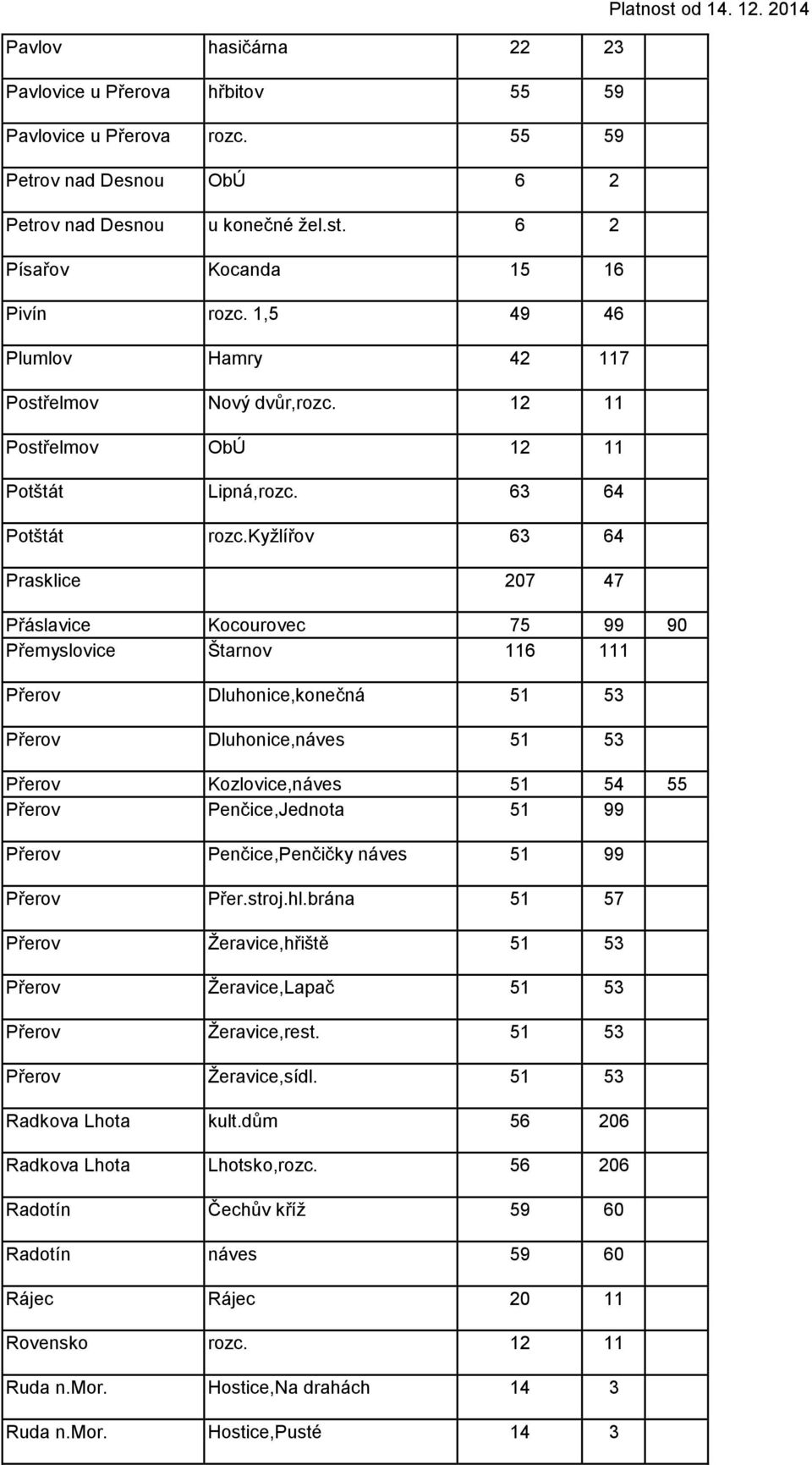 Platnost od 14. 12. 2014

| | | | | |
|---|---|---|---|---|
| Pavlov | hasičárna | 22 | 23 | |
| Pavlovice u Přerova | hřbitov | 55 | 59 | |
| Pavlovice u Přerova | rozc. | 55 | 59 | |
| Petrov nad Desnou | ObÚ | 6 | 2 | |
| Petrov nad Desnou | u konečné žel.st. | 6 | 2 | |
| Písařov | Kocanda | 15 | 16 | |
| Pivín | rozc. 1,5 | 49 | 46 | |
| Plumlov | Hamry | 42 | 117 | |
| Postřelmov | Nový dvůr,rozc. | 12 | 11 | |
| Postřelmov | ObÚ | 12 | 11 | |
| Potštát | Lipná,rozc. | 63 | 64 | |
| Potštát | rozc.kyžlířov | 63 | 64 | |
| Prasklice | | 207 | 47 | |
| Přáslavice | Kocourovec | 75 | 99 | 90 |
| Přemyslovice | Štarnov | 116 | 111 | |
| Přerov | Dluhonice,konečná | 51 | 53 | |
| Přerov | Dluhonice,náves | 51 | 53 | |
| Přerov | Kozlovice,náves | 51 | 54 | 55 |
| Přerov | Penčice,Jednota | 51 | 99 | |
| Přerov | Penčice,Penčičky náves | 51 | 99 | |
| Přerov | Přer.stroj.hl.brána | 51 | 57 | |
| Přerov | Žeravice,hřiště | 51 | 53 | |
| Přerov | Žeravice,Lapač | 51 | 53 | |
| Přerov | Žeravice,rest. | 51 | 53 | |
| Přerov | Žeravice,sídl. | 51 | 53 | |
| Radkova Lhota | kult.dům | 56 | 206 | |
| Radkova Lhota | Lhotsko,rozc. | 56 | 206 | |
| Radotín | Čechův kříž | 59 | 60 | |
| Radotín | náves | 59 | 60 | |
| Rájec | Rájec | 20 | 11 | |
| Rovensko | rozc. | 12 | 11 | |
| Ruda n.Mor. | Hostice,Na drahách | 14 | 3 | |
| Ruda n.Mor. | Hostice,Pusté | 14 | 3 | |